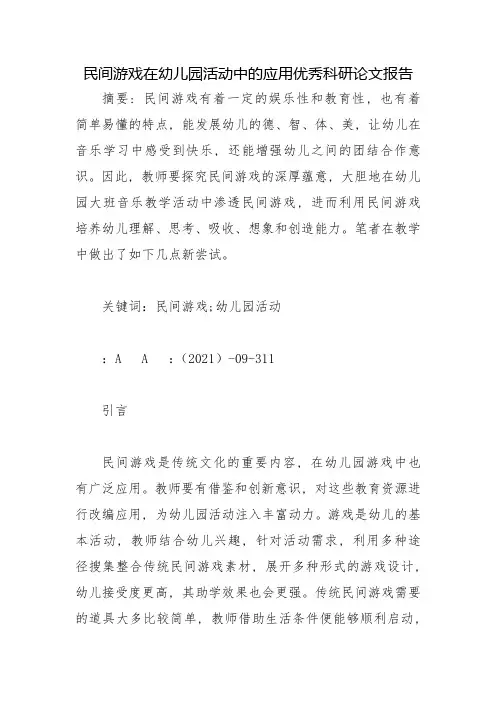 民间游戏在幼儿园活动中的应用优秀科研论文报告

摘要：民间游戏有着一定的娱乐性和教育性，也有着简单易懂的特点，能发展幼儿的德、智、体、美，让幼儿在音乐学习中感受到快乐，还能增强幼儿之间的团结合作意识。因此，教师要探究民间游戏的深厚蕴意，大胆地在幼儿园大班音乐教学活动中渗透民间游戏，进而利用民间游戏培养幼儿理解、思考、吸收、想象和创造能力。笔者在教学中做出了如下几点新尝试。

关键词：民间游戏;幼儿园活动

：A　A　：（2021）-09-311

引言

民间游戏是传统文化的重要内容，在幼儿园游戏中也有广泛应用。教师要有借鉴和创新意识，对这些教育资源进行改编应用，为幼儿园活动注入丰富动力。游戏是幼儿的基本活动，教师结合幼儿兴趣，针对活动需求，利用多种途径搜集整合传统民间游戏素材，展开多种形式的游戏设计，幼儿接受度更高，其助学效果也会更强。传统民间游戏需要的道具大多比较简单，教师借助生活条件便能够顺利启动，